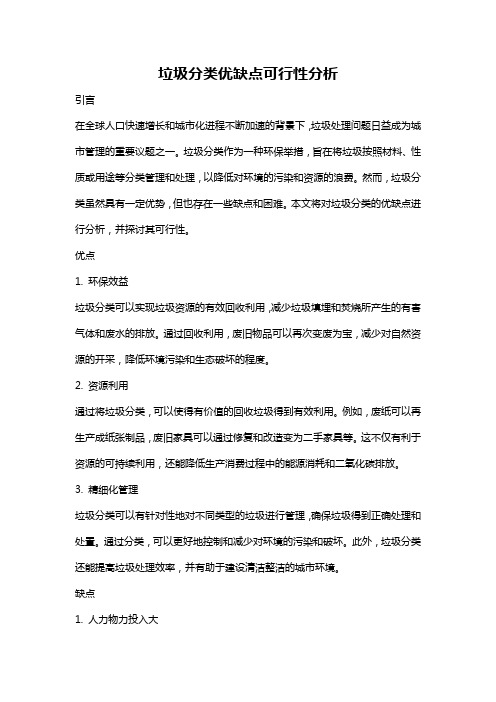 垃圾分类优缺点可行性分析

引言

在全球人口快速增长和城市化进程不断加速的背景下，垃圾处理问题日益成为城市管理的重要议题之一。垃圾分类作为一种环保举措，旨在将垃圾按照材料、性质或用途等分类管理和处理，以降低对环境的污染和资源的浪费。然而，垃圾分类虽然具有一定优势，但也存在一些缺点和困难。本文将对垃圾分类的优缺点进行分析，并探讨其可行性。

优点

1. 环保效益

垃圾分类可以实现垃圾资源的有效回收利用，减少垃圾填埋和焚烧所产生的有害气体和废水的排放。通过回收利用，废旧物品可以再次变废为宝，减少对自然资源的开采，降低环境污染和生态破坏的程度。

2. 资源利用

通过将垃圾分类，可以使得有价值的回收垃圾得到有效利用。例如，废纸可以再生产成纸张制品，废旧家具可以通过修复和改造变为二手家具等。这不仅有利于资源的可持续利用，还能降低生产消费过程中的能源消耗和二氧化碳排放。

3. 精细化管理

垃圾分类可以有针对性地对不同类型的垃圾进行管理，确保垃圾得到正确处理和处置。通过分类，可以更好地控制和减少对环境的污染和破坏。此外，垃圾分类还能提高垃圾处理效率，并有助于建设清洁整洁的城市环境。

缺点

1. 人力物力投入大